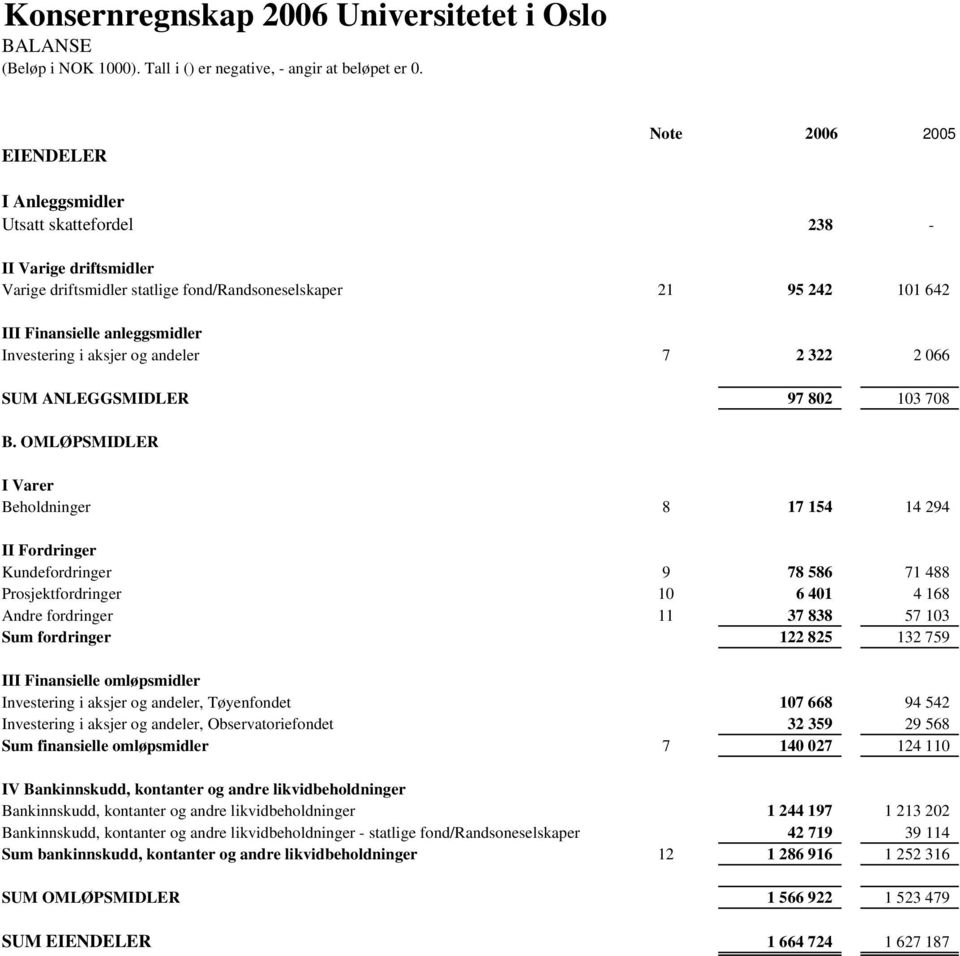 Konsernregnskap 2006 Universitetet i Oslo
BALANSE
(Beløp i NOK 1000). Tall i () er negative, - angir at beløpet er 0.

| EIENDELER | Note | 2006 | 2005 |
|---|---|---|---|
| I Anleggsmidler | | | |
| Utsatt skattefordel | | 238 | - |
| II Varige driftsmidler | | | |
| Varige driftsmidler statlige fond/Randsoneselskaper | 21 | 95 242 | 101 642 |
| III Finansielle anleggsmidler | | | |
| Investering i aksjer og andeler | 7 | 2 322 | 2 066 |
| SUM ANLEGGSMIDLER | | 97 802 | 103 708 |
| B. OMLØPSMIDLER | | | |
| I Varer | | | |
| Beholdninger | 8 | 17 154 | 14 294 |
| II Fordringer | | | |
| Kundefordringer | 9 | 78 586 | 71 488 |
| Prosjektfordringer | 10 | 6 401 | 4 168 |
| Andre fordringer | 11 | 37 838 | 57 103 |
| Sum fordringer | | 122 825 | 132 759 |
| III Finansielle omløpsmidler | | | |
| Investering i aksjer og andeler, Tøyenfondet | | 107 668 | 94 542 |
| Investering i aksjer og andeler, Observatoriefondet | | 32 359 | 29 568 |
| Sum finansielle omløpsmidler | 7 | 140 027 | 124 110 |
| IV Bankinnskudd, kontanter og andre likvidbeholdninger | | | |
| Bankinnskudd, kontanter og andre likvidbeholdninger | | 1 244 197 | 1 213 202 |
| Bankinnskudd, kontanter og andre likvidbeholdninger - statlige fond/Randsoneselskaper | | 42 719 | 39 114 |
| Sum bankinnskudd, kontanter og andre likvidbeholdninger | 12 | 1 286 916 | 1 252 316 |
| SUM OMLØPSMIDLER | | 1 566 922 | 1 523 479 |
| SUM EIENDELER | | 1 664 724 | 1 627 187 |